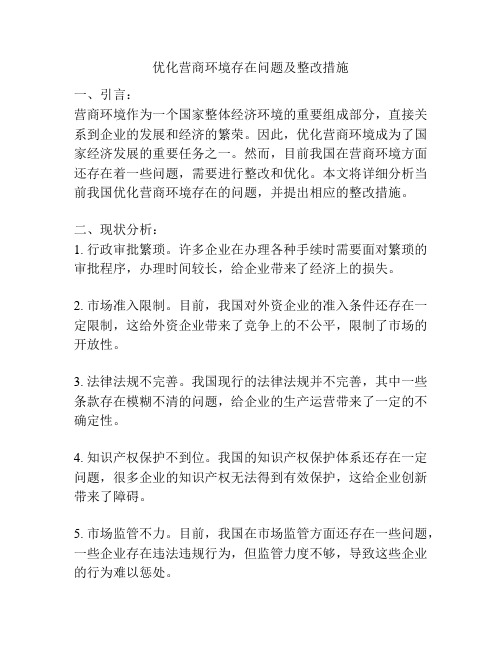 优化营商环境存在问题及整改措施

一、引言：
营商环境作为一个国家整体经济环境的重要组成部分，直接关系到企业的发展和经济的繁荣。因此，优化营商环境成为了国家经济发展的重要任务之一。然而，目前我国在营商环境方面还存在着一些问题，需要进行整改和优化。本文将详细分析当前我国优化营商环境存在的问题，并提出相应的整改措施。

二、现状分析：
1. 行政审批繁琐。许多企业在办理各种手续时需要面对繁琐的审批程序，办理时间较长，给企业带来了经济上的损失。

2. 市场准入限制。目前，我国对外资企业的准入条件还存在一定限制，这给外资企业带来了竞争上的不公平，限制了市场的开放性。

3. 法律法规不完善。我国现行的法律法规并不完善，其中一些条款存在模糊不清的问题，给企业的生产运营带来了一定的不确定性。

4. 知识产权保护不到位。我国的知识产权保护体系还存在一定问题，很多企业的知识产权无法得到有效保护，这给企业创新带来了障碍。

5. 市场监管不力。目前，我国在市场监管方面还存在一些问题，一些企业存在违法违规行为，但监管力度不够，导致这些企业的行为难以惩处。